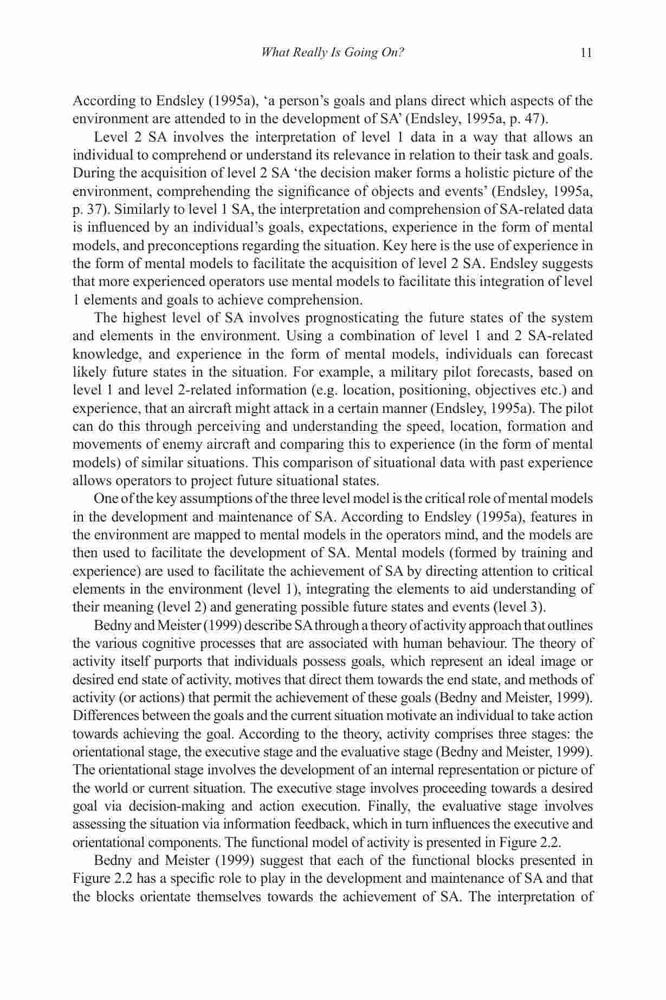 What Really Is Going On?

11

According to Endsley (1995a), 'a person's goals and plans direct which aspects of the environment are attended to in the development of SA' (Endsley, 1995a, p. 47).

Level 2 SA involves the interpretation of level 1 data in a way that allows an individual to comprehend or understand its relevance in relation to their task and goals. During the acquisition of level 2 SA 'the decision maker forms a holistic picture of the environment, comprehending the significance of objects and events' (Endsley, 1995a, p. 37). Similarly to level 1 SA, the interpretation and comprehension of SA-related data is influenced by an individual's goals, expectations, experience in the form of mental models, and preconceptions regarding the situation. Key here is the use of experience in the form of mental models to facilitate the acquisition of level 2 SA. Endsley suggests that more experienced operators use mental models to facilitate this integration of level 1 elements and goals to achieve comprehension.

The highest level of SA involves prognosticating the future states of the system and elements in the environment. Using a combination of level 1 and 2 SA-related knowledge, and experience in the form of mental models, individuals can forecast likely future states in the situation. For example, a military pilot forecasts, based on level 1 and level 2-related information (e.g. location, positioning, objectives etc.) and experience, that an aircraft might attack in a certain manner (Endsley, 1995a). The pilot can do this through perceiving and understanding the speed, location, formation and movements of enemy aircraft and comparing this to experience (in the form of mental models) of similar situations. This comparison of situational data with past experience allows operators to project future situational states.

One of the key assumptions of the three level model is the critical role of mental models in the development and maintenance of SA. According to Endsley (1995a), features in the environment are mapped to mental models in the operators mind, and the models are then used to facilitate the development of SA. Mental models (formed by training and experience) are used to facilitate the achievement of SA by directing attention to critical elements in the environment (level 1), integrating the elements to aid understanding of their meaning (level 2) and generating possible future states and events (level 3).

Bedny and Meister (1999) describe SA through a theory of activity approach that outlines the various cognitive processes that are associated with human behaviour. The theory of activity itself purports that individuals possess goals, which represent an ideal image or desired end state of activity, motives that direct them towards the end state, and methods of activity (or actions) that permit the achievement of these goals (Bedny and Meister, 1999). Differences between the goals and the current situation motivate an individual to take action towards achieving the goal. According to the theory, activity comprises three stages: the orientational stage, the executive stage and the evaluative stage (Bedny and Meister, 1999). The orientational stage involves the development of an internal representation or picture of the world or current situation. The executive stage involves proceeding towards a desired goal via decision-making and action execution. Finally, the evaluative stage involves assessing the situation via information feedback, which in turn influences the executive and orientational components. The functional model of activity is presented in Figure 2.2.

Bedny and Meister (1999) suggest that each of the functional blocks presented in Figure 2.2 has a specific role to play in the development and maintenance of SA and that the blocks orientate themselves towards the achievement of SA. The interpretation of